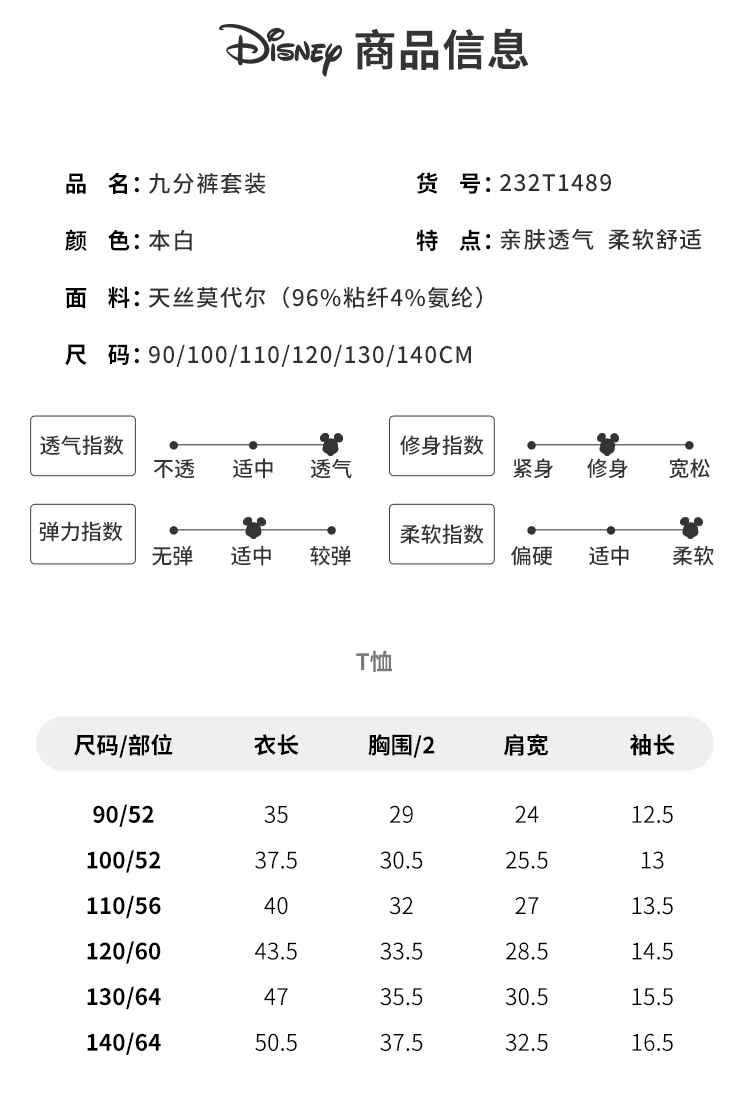 Disney 商品信息

品 名：九分裤套装
货 号：232T1489
颜 色：本白
特 点：亲肤透气 柔软舒适
面 料：天丝莫代尔（96%粘纤4%氨纶）
尺 码：90/100/110/120/130/140CM

透气指数
不透 适中 透气

修身指数
紧身 修身 宽松

弹力指数
无弹 适中 较弹

柔软指数
偏硬 适中 柔软

T恤

| 尺码/部位 | 衣长 | 胸围/2 | 肩宽 | 袖长 |
|---|---|---|---|---|
| 90/52 | 35 | 29 | 24 | 12.5 |
| 100/52 | 37.5 | 30.5 | 25.5 | 13 |
| 110/56 | 40 | 32 | 27 | 13.5 |
| 120/60 | 43.5 | 33.5 | 28.5 | 14.5 |
| 130/64 | 47 | 35.5 | 30.5 | 15.5 |
| 140/64 | 50.5 | 37.5 | 32.5 | 16.5 |